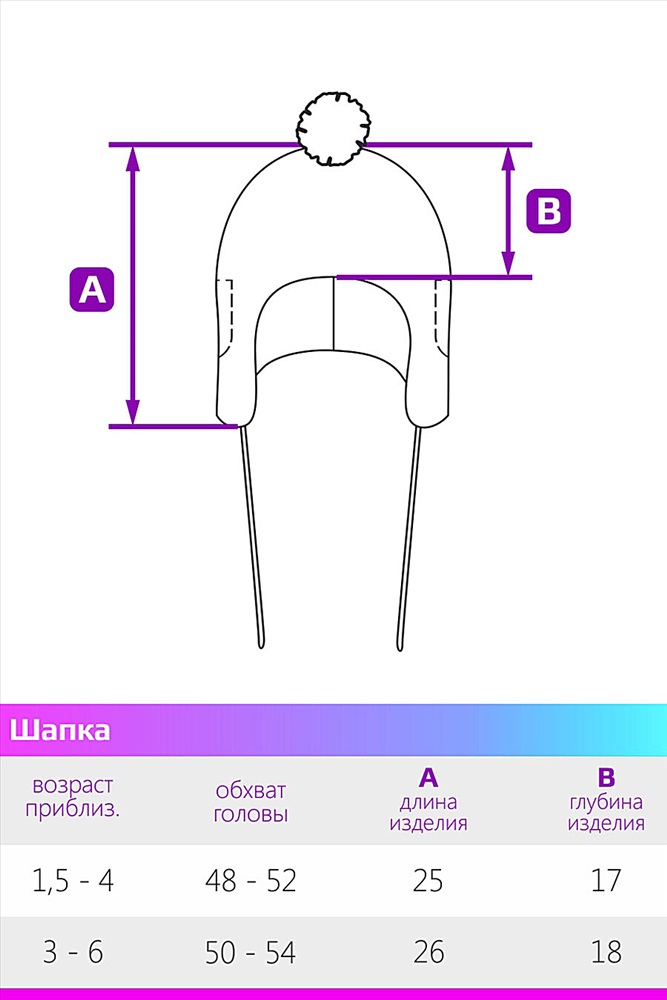 A

B

Шапка

| возраст приблиз. | обхват головы | A длина изделия | B глубина изделия |
|---|---|---|---|
| 1,5 - 4 | 48 - 52 | 25 | 17 |
| 3 - 6 | 50 - 54 | 26 | 18 |